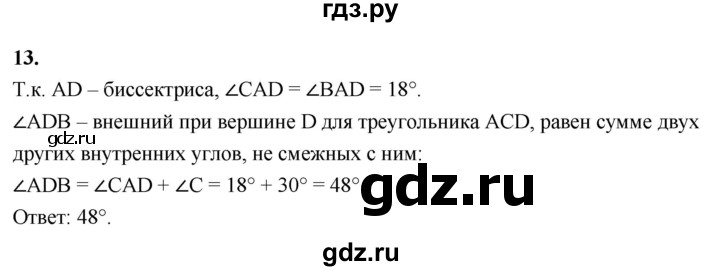 гдз.ру

13.

Т.к. AD – биссектриса, $\angle CAD = \angle BAD = 18°$.

$\angle ADB$ – внешний при вершине D для треугольника ACD, равен сумме двух других внутренних углов, не смежных с ним:

gdz.ru

$\angle ADB = \angle CAD + \angle C = 18° + 30° = 48°$

gdz.ru

Ответ: 48°.

gdz.ru